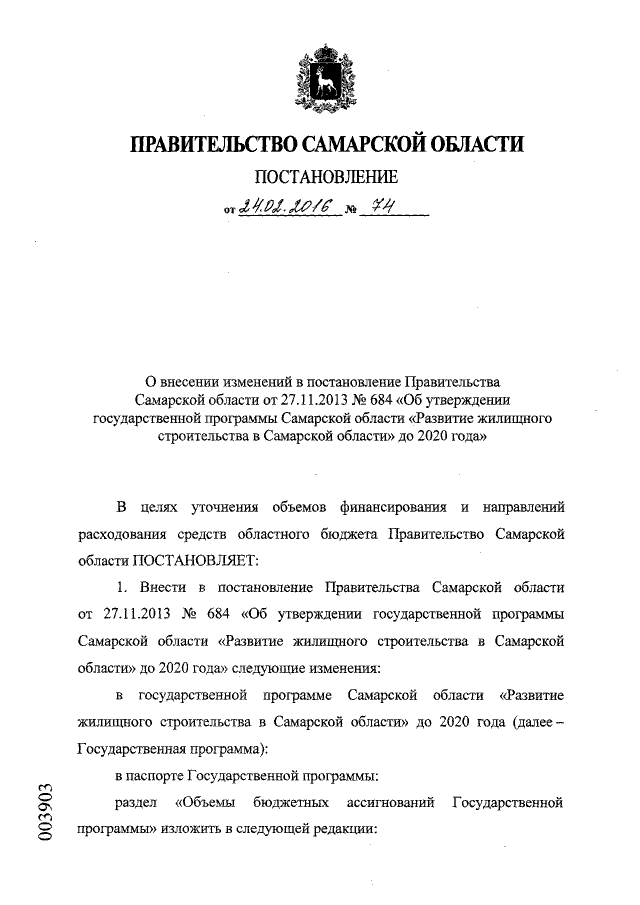 ПРАВИТЕЛЬСТВО САМАРСКОЙ ОБЛАСТИ

ПОСТАНОВЛЕНИЕ

от 24.02.2016 № 74

О внесении изменений в постановление Правительства Самарской области от 27.11.2013 № 684 «Об утверждении государственной программы Самарской области «Развитие жилищного строительства в Самарской области» до 2020 года»

В целях уточнения объемов финансирования и направлений расходования средств областного бюджета Правительство Самарской области ПОСТАНОВЛЯЕТ:

1. Внести в постановление Правительства Самарской области от 27.11.2013 № 684 «Об утверждении государственной программы Самарской области «Развитие жилищного строительства в Самарской области» до 2020 года» следующие изменения:

в государственной программе Самарской области «Развитие жилищного строительства в Самарской области» до 2020 года (далее – Государственная программа):

в паспорте Государственной программы:

раздел «Объемы бюджетных ассигнований Государственной программы» изложить в следующей редакции:

003903